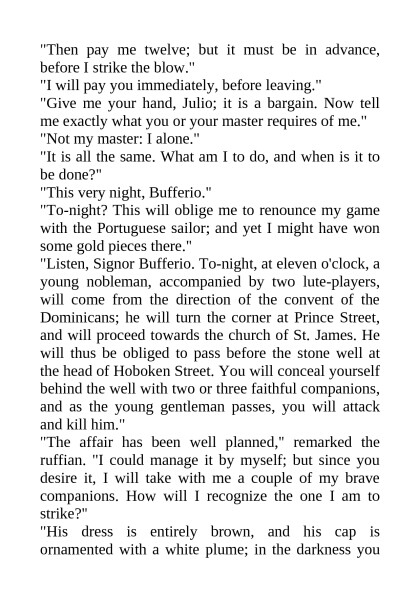 "Then pay me twelve; but it must be in advance, before I strike the blow."
"I will pay you immediately, before leaving."
"Give me your hand, Julio; it is a bargain. Now tell me exactly what you or your master requires of me."
"Not my master: I alone."
"It is all the same. What am I to do, and when is it to be done?"
"This very night, Bufferio."
"To-night? This will oblige me to renounce my game with the Portuguese sailor; and yet I might have won some gold pieces there."
"Listen, Signor Bufferio. To-night, at eleven o'clock, a young nobleman, accompanied by two lute-players, will come from the direction of the convent of the Dominicans; he will turn the corner at Prince Street, and will proceed towards the church of St. James. He will thus be obliged to pass before the stone well at the head of Hoboken Street. You will conceal yourself behind the well with two or three faithful companions, and as the young gentleman passes, you will attack and kill him."
"The affair has been well planned," remarked the ruffian. "I could manage it by myself; but since you desire it, I will take with me a couple of my brave companions. How will I recognize the one I am to strike?"
"His dress is entirely brown, and his cap is ornamented with a white plume; in the darkness you